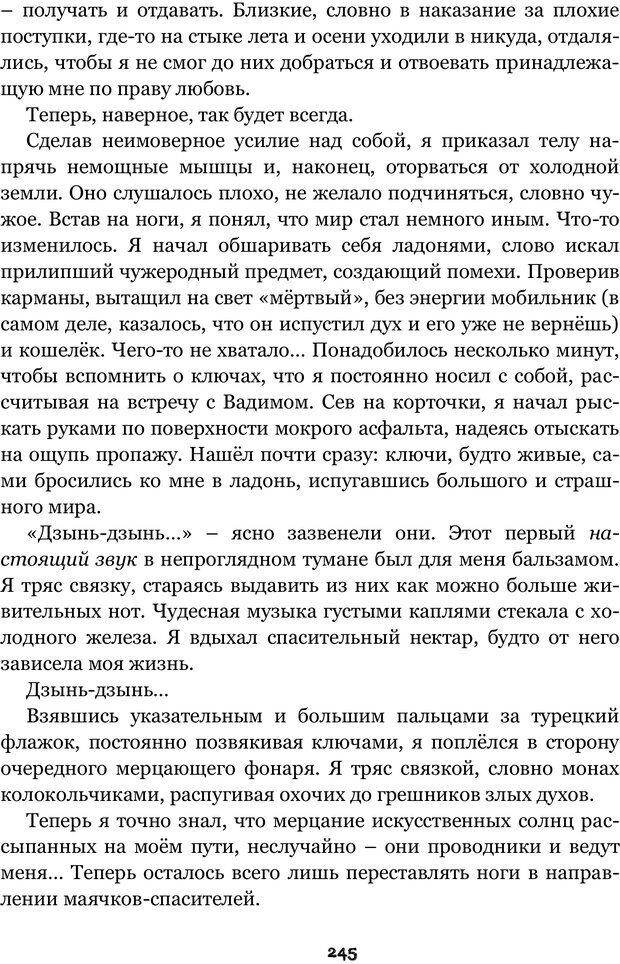 – получать и отдавать. Близкие, словно в наказание за плохие поступки, где-то на стыке лета и осени уходили в никуда, отдалялись, чтобы я не смог до них добраться и отвоевать принадлежащую мне по праву любовь.

Теперь, наверное, так будет всегда.

Сделав неимоверное усилие над собой, я приказал телу напрячь немощные мышцы и, наконец, оторваться от холодной земли. Оно слушалось плохо, не желало подчиняться, словно чужое. Встав на ноги, я понял, что мир стал немного иным. Что-то изменилось. Я начал обшаривать себя ладонями, слово искал прилипший чужеродный предмет, создающий помехи. Проверив карманы, вытащил на свет «мёртвый», без энергии мобильник (в самом деле, казалось, что он испустил дух и его уже не вернёшь) и кошелёк. Чего-то не хватало... Понадобилось несколько минут, чтобы вспомнить о ключах, что я постоянно носил с собой, рассчитывая на встречу с Вадимом. Сев на корточки, я начал рыскать руками по поверхности мокрого асфальта, надеясь отыскать на ощупь пропажу. Нашёл почти сразу: ключи, будто живые, сами бросились ко мне в ладонь, испугавшись большого и страшного мира.

«Дзынь-дзынь...» – ясно зазвенели они. Этот первый настоящий звук в непроглядном тумане был для меня бальзамом. Я тряс связку, стараясь выдавить из них как можно больше живительных нот. Чудесная музыка густыми каплями стекала с холодного железа. Я вдыхал спасительный нектар, будто от него зависела моя жизнь.

Дзынь-дзынь...

Взявшись указательным и большим пальцами за турецкий флажок, постоянно позвякивая ключами, я поплёлся в сторону очередного мерцающего фонаря. Я тряс связкой, словно монах колокольчиками, распугивая охочих до грешников злых духов.

Теперь я точно знал, что мерцание искусственных солнц рассыпанных на моём пути, неслучайно – они проводники и ведут меня... Теперь осталось всего лишь переставлять ноги в направлении маячков-спасителей.

245